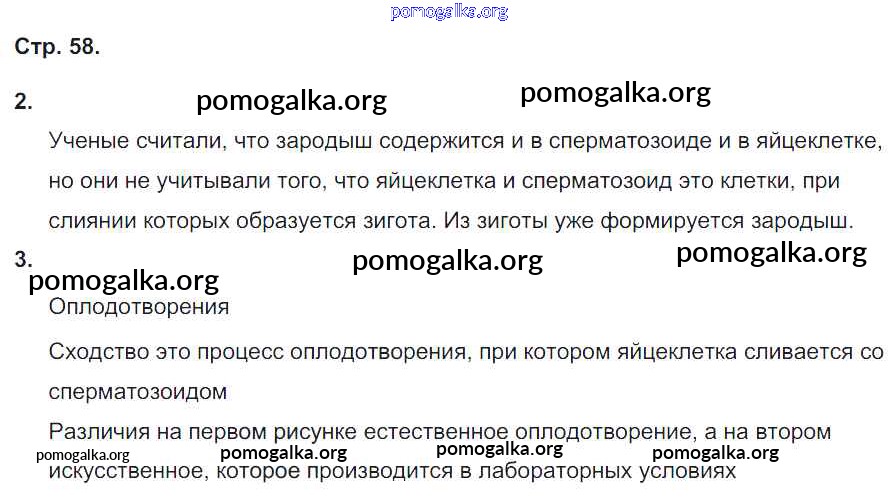 Стр. 58.

2.

Ученые считали, что зародыш содержится и в сперматозоиде и в яйцеклетке, но они не учитывали того, что яйцеклетка и сперматозоид это клетки, при слиянии которых образуется зигота. Из зиготы уже формируется зародыш.

3.

Оплодотворения

Сходство это процесс оплодотворения, при котором яйцеклетка сливается со сперматозоидом

Различия на первом рисунке естественное оплодотворение, а на втором искусственное, которое производится в лабораторных условиях

pomogalka.org